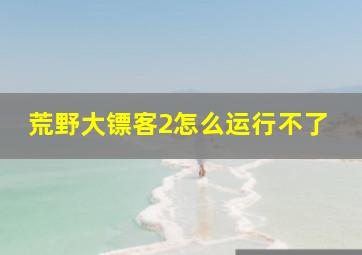 荒野大镖客2怎么运行不了